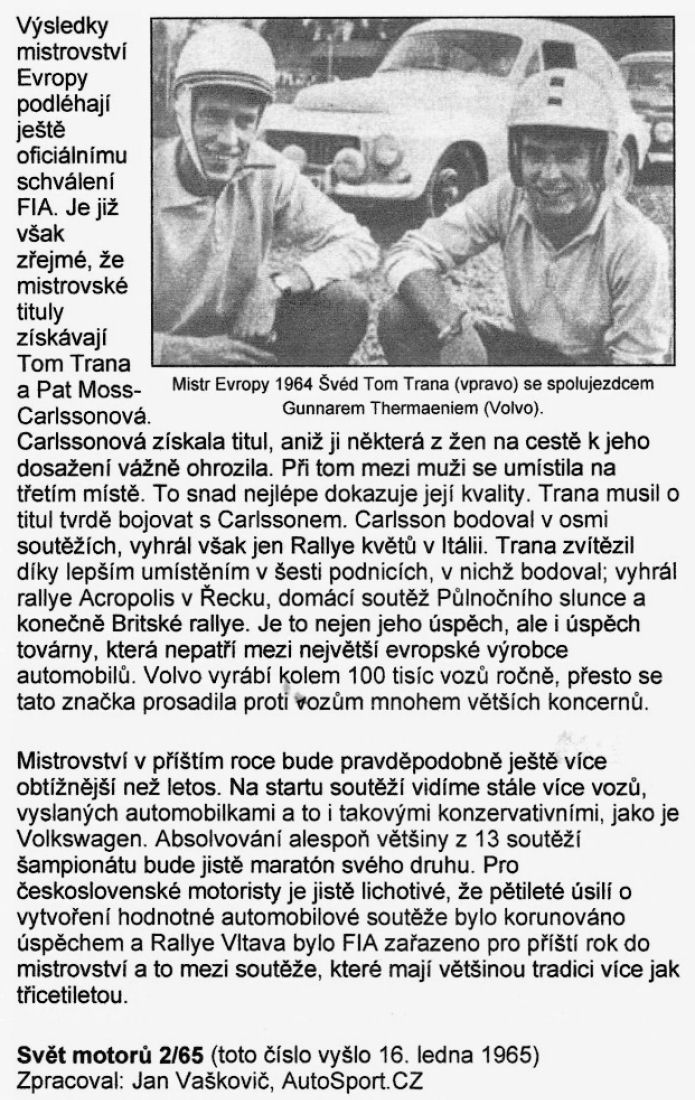 Výsledky mistrovství Evropy podléhají ještě oficiálnímu schválení FIA. Je již však zřejmé, že mistrovské tituly získávají Tom Trana a Pat Moss-Carlssonová.

Mistr Evropy 1964 Švéd Tom Trana (vpravo) se spolujezdcem Gunnarem Thermaeniem (Volvo).

Carlssonová získala titul, aniž ji některá z žen na cestě k jeho dosažení vážně ohrozila. Při tom mezi muži se umístila na třetím místě. To snad nejlépe dokazuje její kvality. Trana musil o titul tvrdě bojovat s Carlssonem. Carlsson bodoval v osmi soutěžích, vyhrál však jen Rallye květů v Itálii. Trana zvítězil díky lepším umístěním v šesti podnicích, v nichž bodoval; vyhrál rallye Acropolis v Řecku, domácí soutěž Půlnočního slunce a konečně Britské rallye. Je to nejen jeho úspěch, ale i úspěch továrny, která nepatří mezi největší evropské výrobce automobilů. Volvo vyrábí kolem 100 tisíc vozů ročně, přesto se tato značka prosadila proti vozům mnohem větších koncernů.

Mistrovství v příštím roce bude pravděpodobně ještě více obtížnější než letos. Na startu soutěží vidíme stále více vozů, vyslaných automobilkami a to i takovými konzervativními, jako je Volkswagen. Absolvování alespoň většiny z 13 soutěží šampionátu bude jistě maratón svého druhu. Pro československé motoristy je jistě lichotivé, že pětileté úsilí o vytvoření hodnotné automobilové soutěže bylo korunováno úspěchem a Rallye Vltava bylo FIA zařazeno pro příští rok do mistrovství a to mezi soutěže, které mají většinou tradici více jak třicetiletou.

**Svět motorů 2/65** (toto číslo vyšlo 16. ledna 1965)
Zpracoval: Jan Vaškovič, AutoSport.CZ